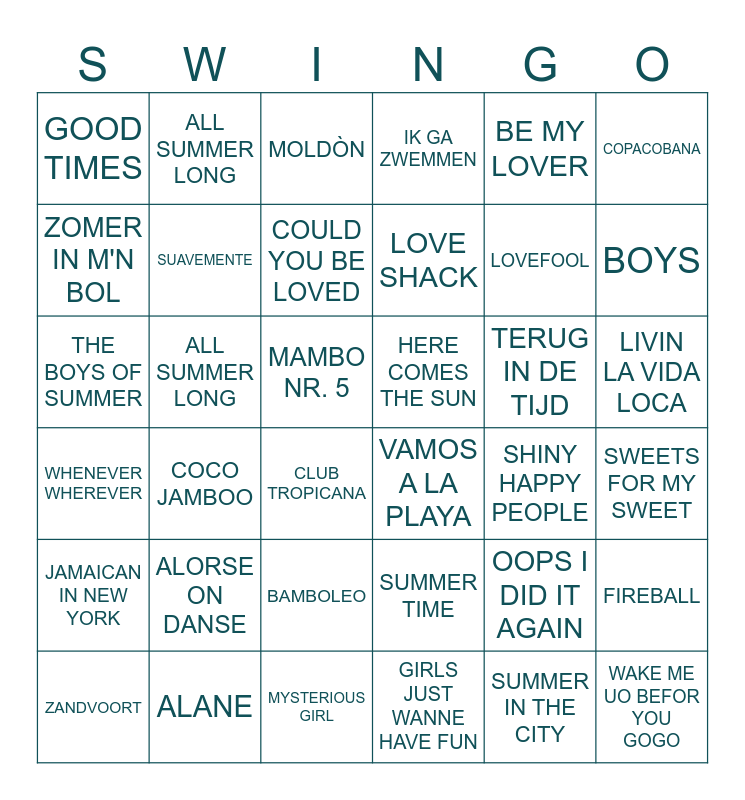 | S | W | I | N | G | O |
|---|---|---|---|---|---|
| GOOD TIMES | ALL SUMMER LONG | MOLDÒN | IK GA ZWEMMEN | BE MY LOVER | COPACOBANA |
| ZOMER IN M'N BOL | SUAVEMENTE | COULD YOU BE LOVED | LOVE SHACK | LOVEFOOL | BOYS |
| THE BOYS OF SUMMER | ALL SUMMER LONG | MAMBO NR. 5 | HERE COMES THE SUN | TERUG IN DE TIJD | LIVIN LA VIDA LOCA |
| WHENEVER WHEREVER | COCO JAMBOO | CLUB TROPICANA | VAMOS A LA PLAYA | SHINY HAPPY PEOPLE | SWEETS FOR MY SWEET |
| JAMAICAN IN NEW YORK | ALORSE ON DANSE | BAMBOLEO | SUMMER TIME | OOPS I DID IT AGAIN | FIREBALL |
| ZANDVOORT | ALANE | MYSTERIOUS GIRL | GIRLS JUST WANNE HAVE FUN | SUMMER IN THE CITY | WAKE ME UO BEFOR YOU GOGO |